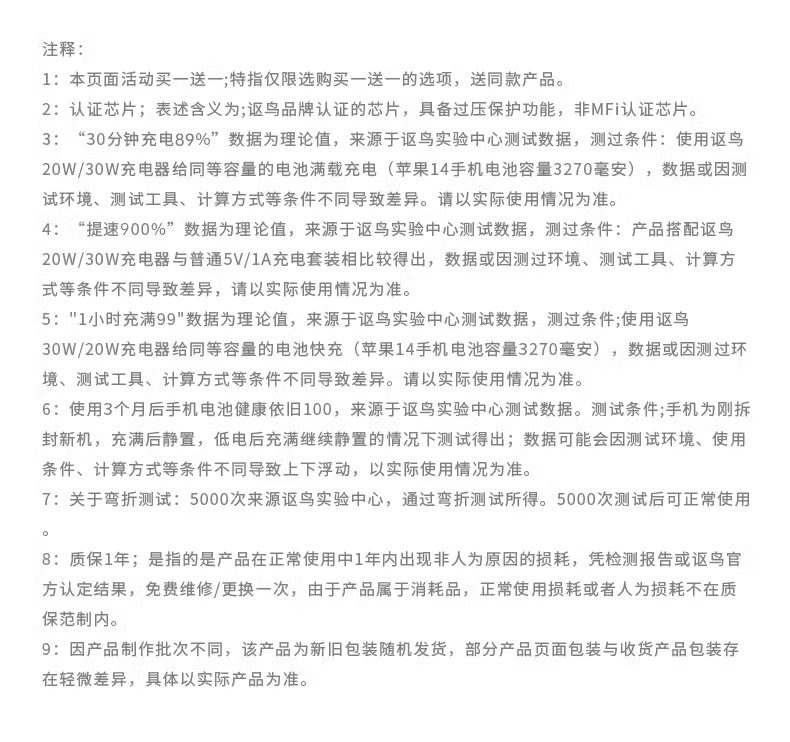 注释:

1:本页面活动买一送一;特指仅限选购买一送一的选项,送同款产品。

2:认证芯片;表述含义为;讴鸟品牌认证的芯片,具备过压保护功能,非MFi认证芯片。

3:“30分钟充电89%”数据为理论值,来源于讴鸟实验中心测试数据,测过条件:使用讴鸟20W/30W充电器给同等容量的电池满载充电(苹果14手机电池容量3270毫安),数据或因测试环境、测试工具、计算方式等条件不同导致差异。请以实际使用情况为准。

4:“提速900%”数据为理论值,来源于讴鸟实验中心测试数据,测过条件:产品搭配讴鸟20W/30W充电器与普通5V/1A充电套装相比较得出,数据或因测过环境、测试工具、计算方式等条件不同导致差异,请以实际使用情况为准。

5:"1小时充满99"数据为理论值,来源于讴鸟实验中心测试数据,测过条件;使用讴鸟30W/20W充电器给同等容量的电池快充(苹果14手机电池容量3270毫安),数据或因测过环境、测试工具、计算方式等条件不同导致差异。请以实际使用情况为准。

6:使用3个月后手机电池健康依旧100,来源于讴鸟实验中心测试数据。测试条件;手机为刚拆封新机,充满后静置,低电后充满继续静置的情况下测试得出;数据可能会因测试环境、使用条件、计算方式等条件不同导致上下浮动,以实际使用情况为准。

7:关于弯折测试:5000次来源讴鸟实验中心,通过弯折测试所得。5000次测试后可正常使用。

8:质保1年;是指的是产品在正常使用中1年内出现非人为原因的损耗,凭检测报告或讴鸟官方认定结果,免费维修/更换一次,由于产品属于消耗品,正常使用损耗或者人为损耗不在质保范制内。

9:因产品制作批次不同,该产品为新旧包装随机发货,部分产品页面包装与收货产品包装存在轻微差异,具体以实际产品为准。